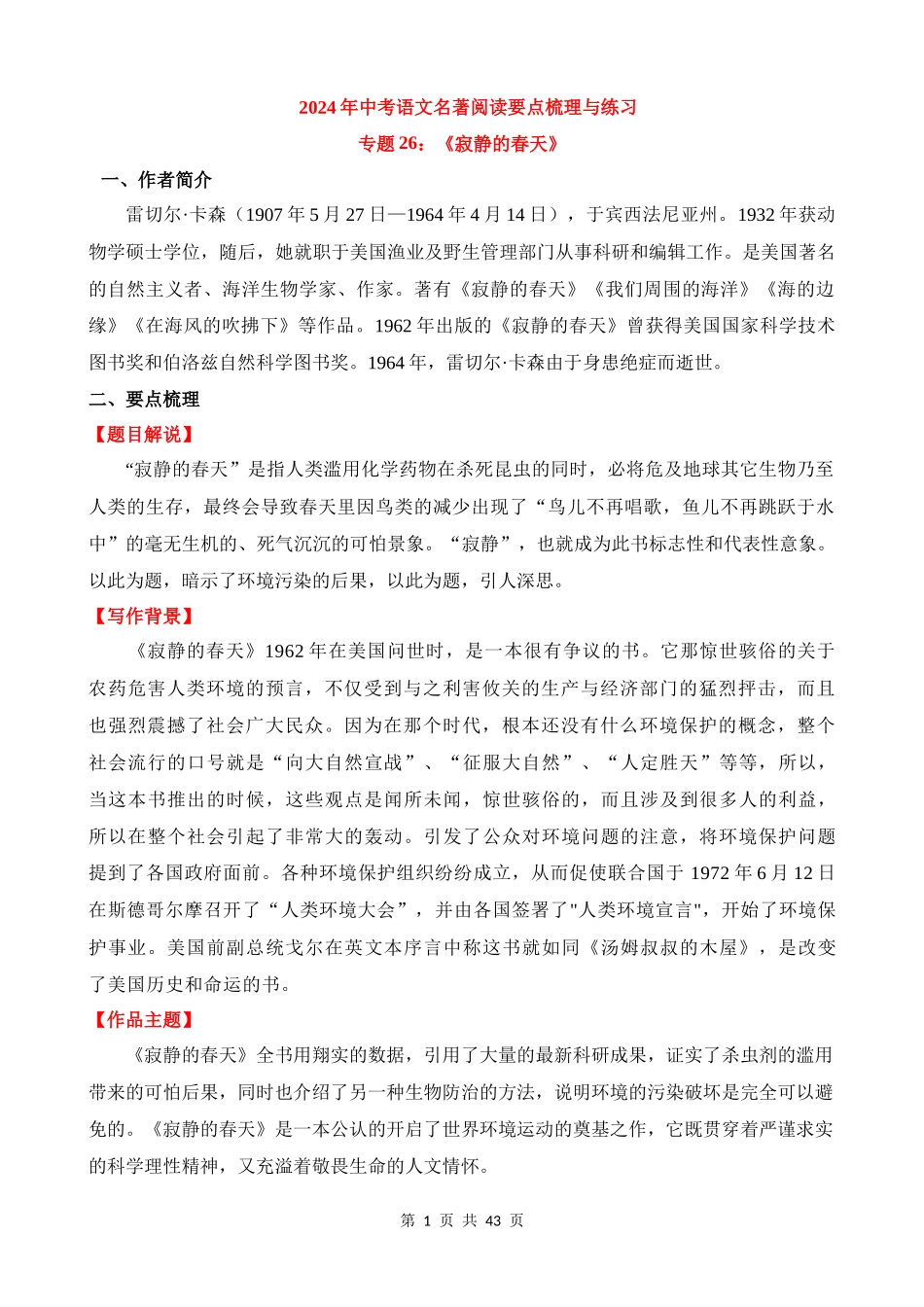 2024 年中考语文名著阅读要点梳理与练习

专题 26：《寂静的春天》

一、作者简介

雷切尔·卡森（1907 年 5 月 27 日—1964 年 4 月 14 日），于宾西法尼亚州。1932 年获动物学硕士学位，随后，她就职于美国渔业及野生管理部门从事科研和编辑工作。是美国著名的自然主义者、海洋生物学家、作家。著有《寂静的春天》《我们周围的海洋》《海的边缘》《在海风的吹拂下》等作品。1962 年出版的《寂静的春天》曾获得美国国家科学技术图书奖和伯洛兹自然科学图书奖。1964 年，雷切尔·卡森由于身患绝症而逝世。

二、要点梳理

【题目解说】

“寂静的春天”是指人类滥用化学药物在杀死昆虫的同时，必将危及地球其它生物乃至人类的生存，最终会导致春天里因鸟类的减少出现了“鸟儿不再唱歌，鱼儿不再跳跃于水中”的毫无生机的、死气沉沉的可怕景象。“寂静”，也就成为此书标志性和代表性意象。以此为题，暗示了环境污染的后果，以此为题，引人深思。

【写作背景】

《寂静的春天》1962 年在美国问世时，是一本很有争议的书。它那惊世骇俗的关于农药危害人类环境的预言，不仅受到与之利害攸关的生产与经济部门的猛烈抨击，而且也强烈震撼了社会广大民众。因为在那个时代，根本还没有什么环境保护的概念，整个社会流行的口号就是“向大自然宣战”、“征服大自然”、“人定胜天”等等，所以，当这本书推出的时候，这些观点是闻所未闻，惊世骇俗的，而且涉及到很多人的利益，所以在整个社会引起了非常大的轰动。引发了公众对环境问题的注意，将环境保护问题提到了各国政府面前。各种环境保护组织纷纷成立，从而促使联合国于 1972 年 6 月 12 日在斯德哥尔摩召开了“人类环境大会”，并由各国签署了"人类环境宣言"，开始了环境保护事业。美国前副总统戈尔在英文本序言中称这书就如同《汤姆叔叔的木屋》，是改变了美国历史和命运的书。

【作品主题】

《寂静的春天》全书用翔实的数据，引用了大量的最新科研成果，证实了杀虫剂的滥用带来的可怕后果，同时也介绍了另一种生物防治的方法，说明环境的污染破坏是完全可以避免的。《寂静的春天》是一本公认的开启了世界环境运动的奠基之作，它既贯穿着严谨求实的科学理性精神，又充溢着敬畏生命的人文情怀。

第 1 页 共 43 页